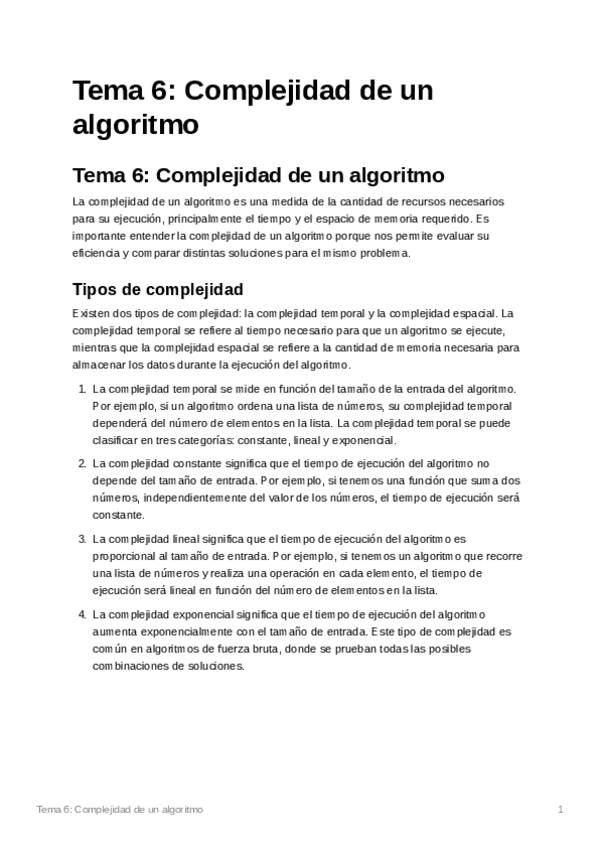 Tema 6: Complejidad de un algoritmo

Tema 6: Complejidad de un algoritmo

La complejidad de un algoritmo es una medida de la cantidad de recursos necesarios para su ejecución, principalmente el tiempo y el espacio de memoria requerido. Es importante entender la complejidad de un algoritmo porque nos permite evaluar su eficiencia y comparar distintas soluciones para el mismo problema.

Tipos de complejidad

Existen dos tipos de complejidad: la complejidad temporal y la complejidad espacial. La complejidad temporal se refiere al tiempo necesario para que un algoritmo se ejecute, mientras que la complejidad espacial se refiere a la cantidad de memoria necesaria para almacenar los datos durante la ejecución del algoritmo.

1. La complejidad temporal se mide en función del tamaño de la entrada del algoritmo. Por ejemplo, si un algoritmo ordena una lista de números, su complejidad temporal dependerá del número de elementos en la lista. La complejidad temporal se puede clasificar en tres categorías: constante, lineal y exponencial.

2. La complejidad constante significa que el tiempo de ejecución del algoritmo no depende del tamaño de entrada. Por ejemplo, si tenemos una función que suma dos números, independientemente del valor de los números, el tiempo de ejecución será constante.

3. La complejidad lineal significa que el tiempo de ejecución del algoritmo es proporcional al tamaño de entrada. Por ejemplo, si tenemos un algoritmo que recorre una lista de números y realiza una operación en cada elemento, el tiempo de ejecución será lineal en función del número de elementos en la lista.

4. La complejidad exponencial significa que el tiempo de ejecución del algoritmo aumenta exponencialmente con el tamaño de entrada. Este tipo de complejidad es común en algoritmos de fuerza bruta, donde se prueban todas las posibles combinaciones de soluciones.

Tema 6: Complejidad de un algoritmo 1